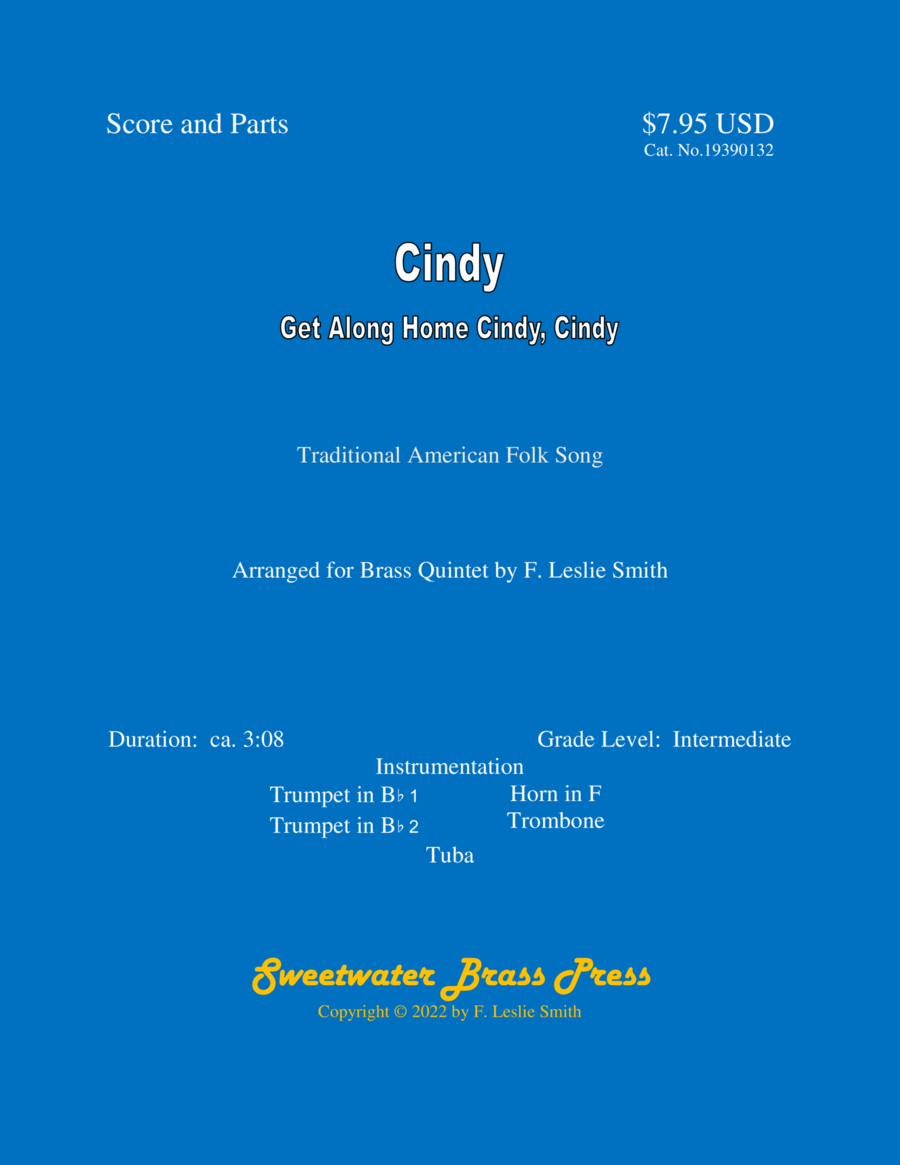 Score and Parts

$7.95 USD
Cat. No.19390132

Cindy

Get Along Home Cindy, Cindy

Traditional American Folk Song

Arranged for Brass Quintet by F. Leslie Smith

Duration: ca. 3:08

Grade Level: Intermediate

Instrumentation

Trumpet in B♭ 1
Trumpet in B♭ 2

Horn in F
Trombone

Tuba

Sweetwater Brass Press
Copyright © 2022 by F. Leslie Smith